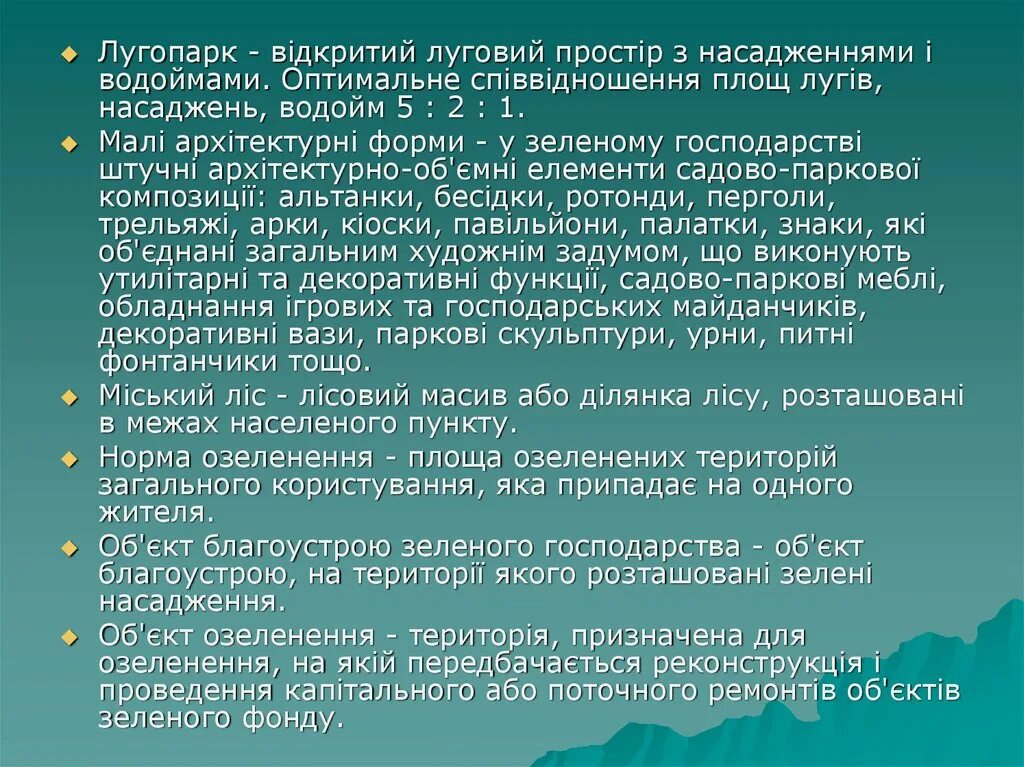 Лугопарк - відкритий луговий простір з насадженнями і водоймами. Оптимальне співвідношення площ лугів, насаджень, водойм 5 : 2 : 1.

Малі архітектурні форми - у зеленому господарстві штучні архітектурно-об'ємні елементи садово-паркової композиції: альтанки, бесідки, ротонди, перголи, трельяжі, арки, кіоски, павільйони, палатки, знаки, які об'єднані загальним художнім задумом, що виконують утилітарні та декоративні функції, садово-паркові меблі, обладнання ігрових та господарських майданчиків, декоративні вази, паркові скульптури, урни, питні фонтанчики тощо.

Міський ліс - лісовий масив або ділянка лісу, розташовані в межах населеного пункту.

Норма озеленення - площа озеленених територій загального користування, яка припадає на одного жителя.

Об'єкт благоустрою зеленого господарства - об'єкт благоустрою, на території якого розташовані зелені насадження.

Об'єкт озеленення - територія, призначена для озеленення, на якій передбачається реконструкція і проведення капітального або поточного ремонтів об'єктів зеленого фонду.